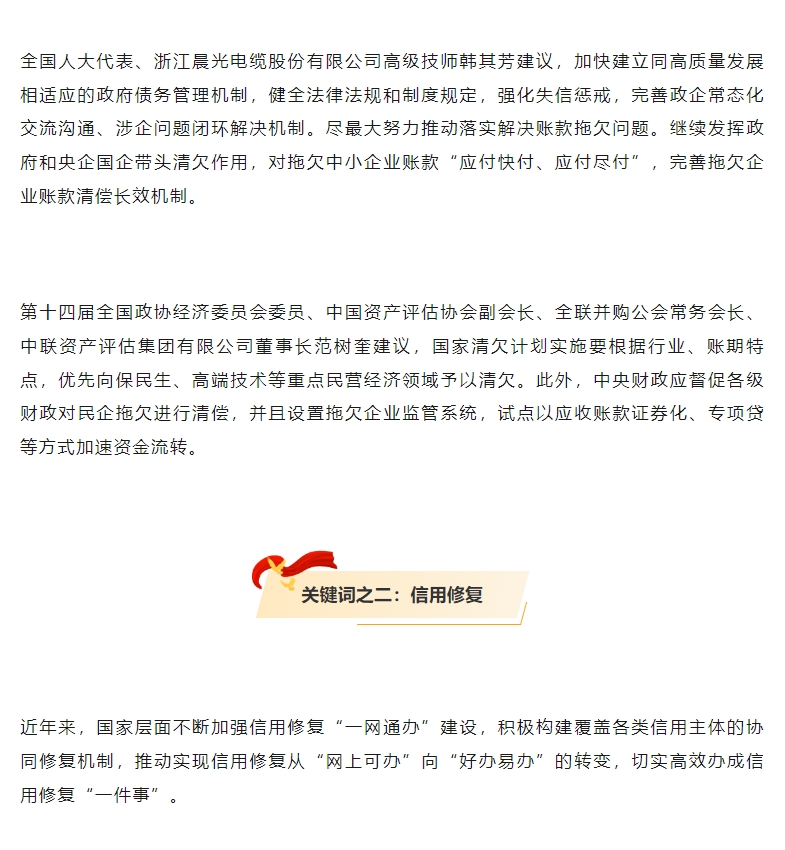 全国人大代表、浙江晨光电缆股份有限公司高级技师韩其芳建议，加快建立同高质量发展相适应的政府债务管理机制，健全法律法规和制度规定，强化失信惩戒，完善政企常态化交流沟通、涉企问题闭环解决机制。尽最大努力推动落实解决账款拖欠问题。继续发挥政府和央企国企带头清欠作用，对拖欠中小企业账款“应付快付、应付尽付”，完善拖欠企业账款清偿长效机制。

第十四届全国政协经济委员会委员、中国资产评估协会副会长、全联并购公会常务会长、中联资产评估集团有限公司董事长范树奎建议，国家清欠计划实施要根据行业、账期特点，优先向保民生、高端技术等重点民营经济领域予以清欠。此外，中央财政应督促各级财政对民企拖欠进行清偿，并且设置拖欠企业监管系统，试点以应收账款证券化、专项贷等方式加速资金流转。

关键词之二：信用修复

近年来，国家层面不断加强信用修复“一网通办”建设，积极构建覆盖各类信用主体的协同修复机制，推动实现信用修复从“网上可办”向“好办易办”的转变，切实高效办成信用修复“一件事”。